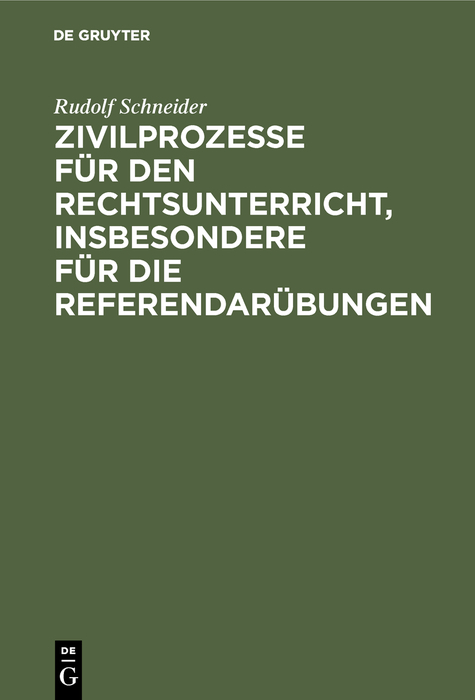 DE GRUYTER

Rudolf Schneider

ZIVILPROZESSE FÜR DEN RECHTSUNTERRICHT, INSBESONDERE FÜR DIE REFERENDARÜBUNGEN

DE G